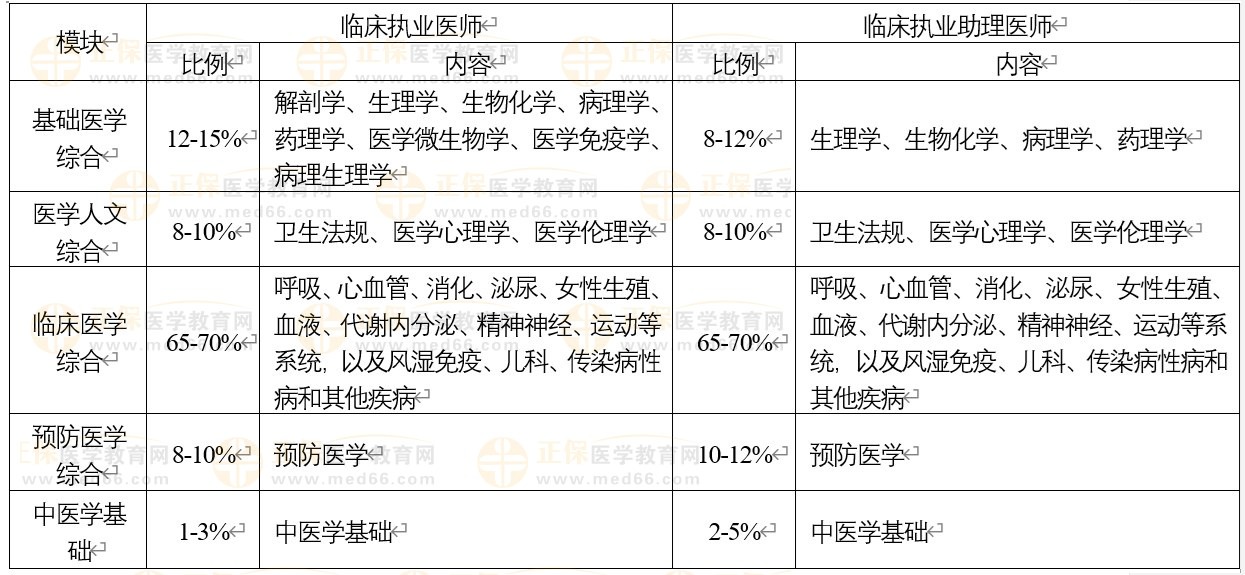 | 模块 | 临床执业医师 | | 临床执业助理医师 | |
|---|---|---|---|---|
| | 比例 | 内容 | 比例 | 内容 |
| 基础医学综合 | 12-15% | 解剖学、生理学、生物化学、病理学、药理学、医学微生物学、医学免疫学、病理生理学 | 8-12% | 生理学、生物化学、病理学、药理学 |
| 医学人文综合 | 8-10% | 卫生法规、医学心理学、医学伦理学 | 8-10% | 卫生法规、医学心理学、医学伦理学 |
| 临床医学综合 | 65-70% | 呼吸、心血管、消化、泌尿、女性生殖、血液、代谢内分泌、精神神经、运动等系统，以及风湿免疫、儿科、传染病性病和其他疾病 | 65-70% | 呼吸、心血管、消化、泌尿、女性生殖、血液、代谢内分泌、精神神经、运动等系统，以及风湿免疫、儿科、传染病性病和其他疾病 |
| 预防医学综合 | 8-10% | 预防医学 | 10-12% | 预防医学 |
| 中医学基础 | 1-3% | 中医学基础 | 2-5% | 中医学基础 |

正保医学教育网
www.med66.com